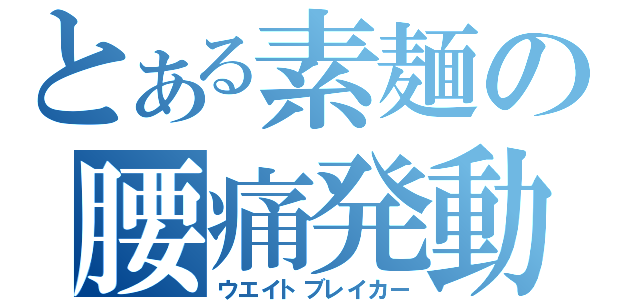 とある素麺の
腰痛発動
ウエイトブレイカー